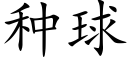 种球